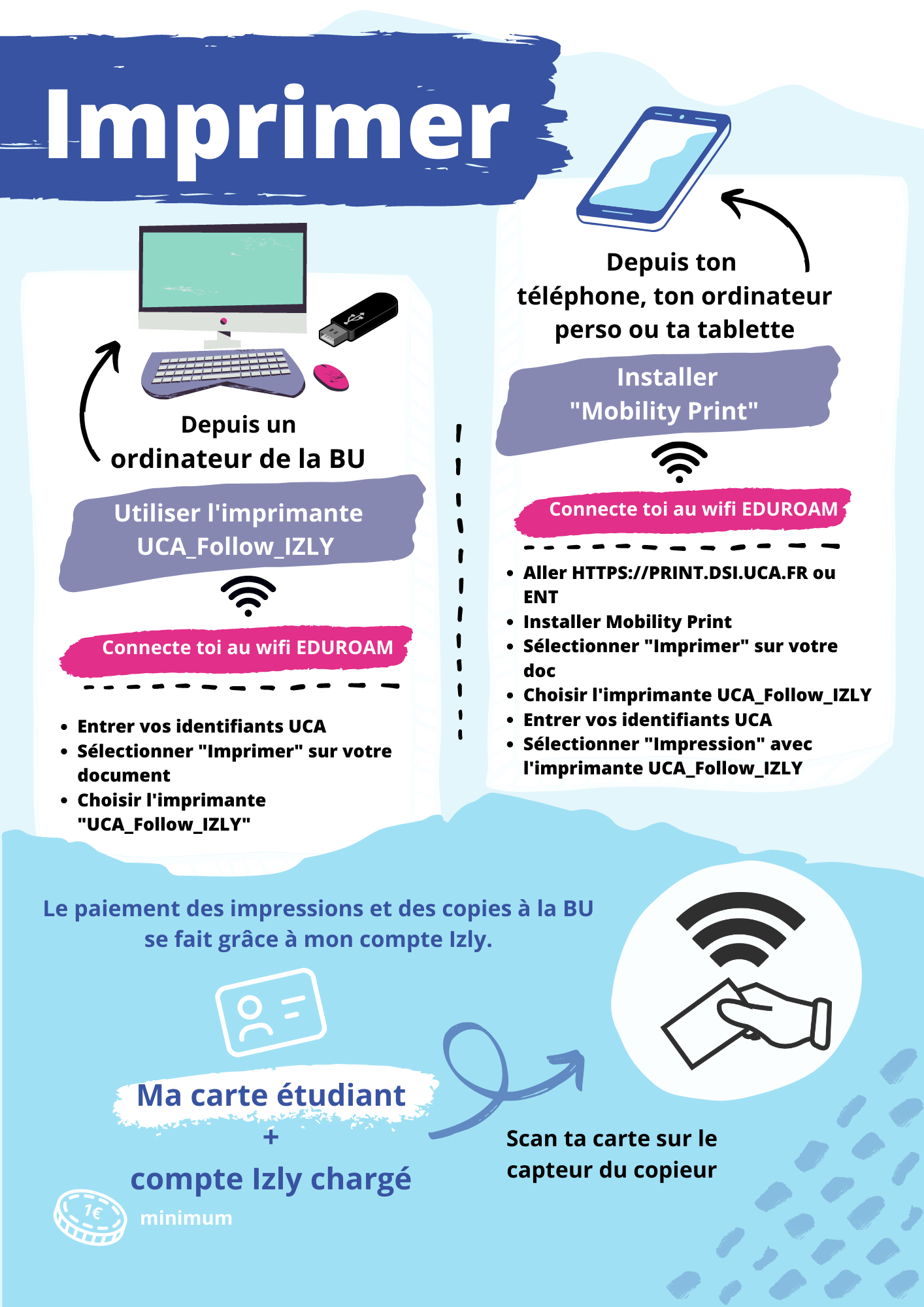 Imprimer

Depuis un ordinateur de la BU

Utiliser l'imprimante UCA_Follow_IZLY

Connecte toi au wifi EDUROAM

- Entrer vos identifiants UCA
- Sélectionner "Imprimer" sur votre document
- Choisir l'imprimante "UCA_Follow_IZLY"

Depuis ton téléphone, ton ordinateur perso ou ta tablette

Installer "Mobility Print"

Connecte toi au wifi EDUROAM

- Aller HTTPS://PRINT.DSI.UCA.FR ou ENT
- Installer Mobility Print
- Sélectionner "Imprimer" sur votre doc
- Choisir l'imprimante UCA_Follow_IZLY
- Entrer vos identifiants UCA
- Sélectionner "Impression" avec l'imprimante UCA_Follow_IZLY

Le paiement des impressions et des copies à la BU se fait grâce à mon compte Izly.

Ma carte étudiant
+
compte Izly chargé

1€

minimum

Scan ta carte sur le capteur du copieur